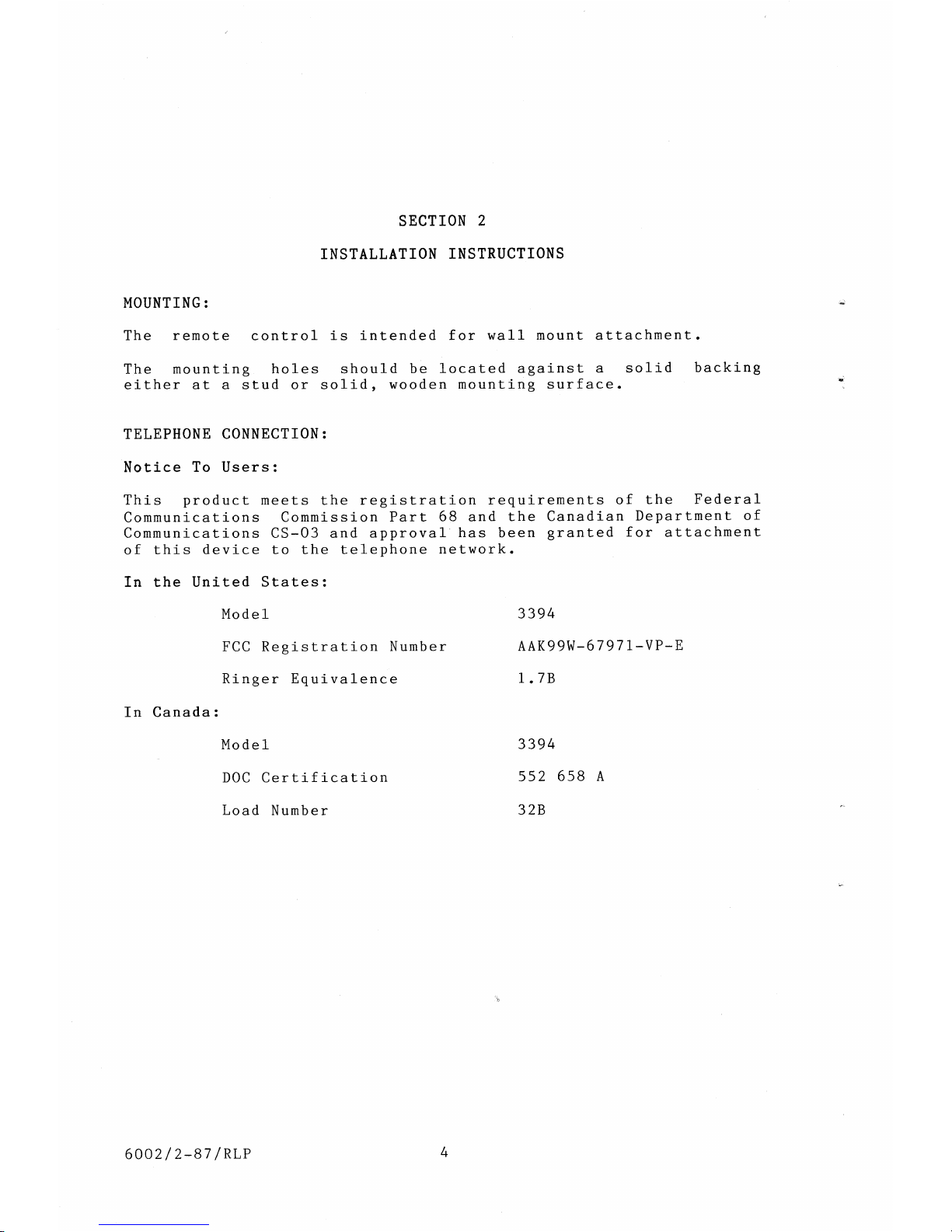 SECTION 2

INSTALLATION INSTRUCTIONS

MOUNTING:

The remote control is intended for wall mount attachment.

The mounting holes should be located against a solid backing either at a stud or solid, wooden mounting surface.

TELEPHONE CONNECTION:

Notice To Users:

This product meets the registration requirements of the Federal Communications Commission Part 68 and the Canadian Department of Communications CS-03 and approval has been granted for attachment of this device to the telephone network.

In the United States:

Model 3394

FCC Registration Number AAK99W-67971-VP-E

Ringer Equivalence 1.7B

In Canada:

Model 3394

DOC Certification 552 658 A

Load Number 32B

6002/2-87/RLP

4